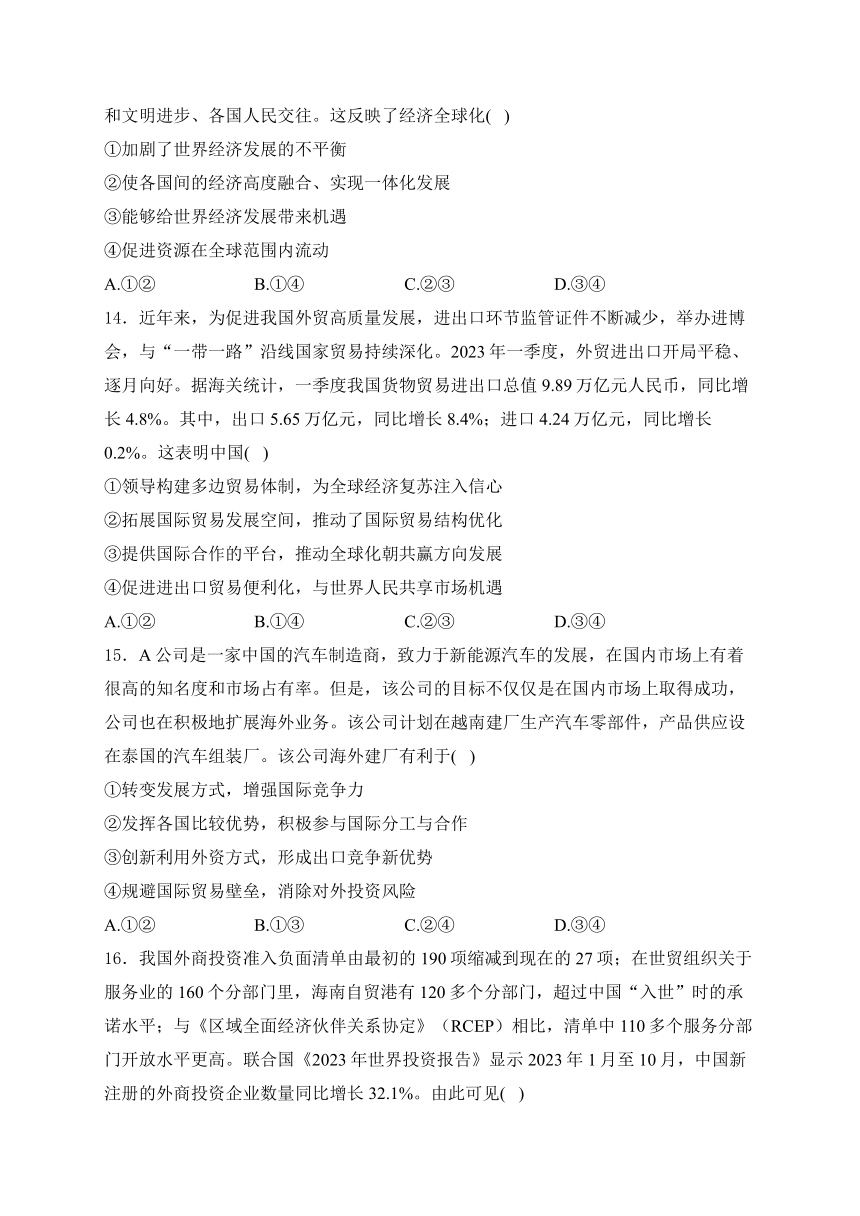 和文明进步、各国人民交往。这反映了经济全球化( )
①加剧了世界经济发展的不平衡
②使各国间的经济高度融合、实现一体化发展
③能够给世界经济发展带来机遇
④促进资源在全球范围内流动
A.①② B.①④ C.②③ D.③④
14．近年来，为促进我国外贸高质量发展，进出口环节监管证件不断减少，举办进博会，与“一带一路”沿线国家贸易持续深化。2023 年一季度，外贸进出口开局平稳、逐月向好。据海关统计，一季度我国货物贸易进出口总值 9.89 万亿元人民币，同比增长 4.8%。其中，出口 5.65 万亿元，同比增长 8.4%；进口 4.24 万亿元，同比增长 0.2%。这表明中国( )
①领导构建多边贸易体制，为全球经济复苏注入信心
②拓展国际贸易发展空间，推动了国际贸易结构优化
③提供国际合作的平台，推动全球化朝共赢方向发展
④促进进出口贸易便利化，与世界人民共享市场机遇
A.①② B.①④ C.②③ D.③④
15．A 公司是一家中国的汽车制造商，致力于新能源汽车的发展，在国内市场上有着很高的知名度和市场占有率。但是，该公司的目标不仅仅是在国内市场上取得成功，公司也在积极地扩展海外业务。该公司计划在越南建厂生产汽车零部件，产品供应设在泰国的汽车组装厂。该公司海外建厂有利于( )
①转变发展方式，增强国际竞争力
②发挥各国比较优势，积极参与国际分工与合作
③创新利用外资方式，形成出口竞争新优势
④规避国际贸易壁垒，消除对外投资风险
A.①② B.①③ C.②④ D.③④
16．我国外商投资准入负面清单由最初的 190 项缩减到现在的 27 项；在世贸组织关于服务业的 160 个分部门里，海南自贸港有 120 多个分部门，超过中国“入世”时的承诺水平；与《区域全面经济伙伴关系协定》（RCEP）相比，清单中 110 多个服务分部门开放水平更高。联合国《2023 年世界投资报告》显示 2023 年 1 月至 10 月，中国新注册的外商投资企业数量同比增长 32.1%。由此可见( )